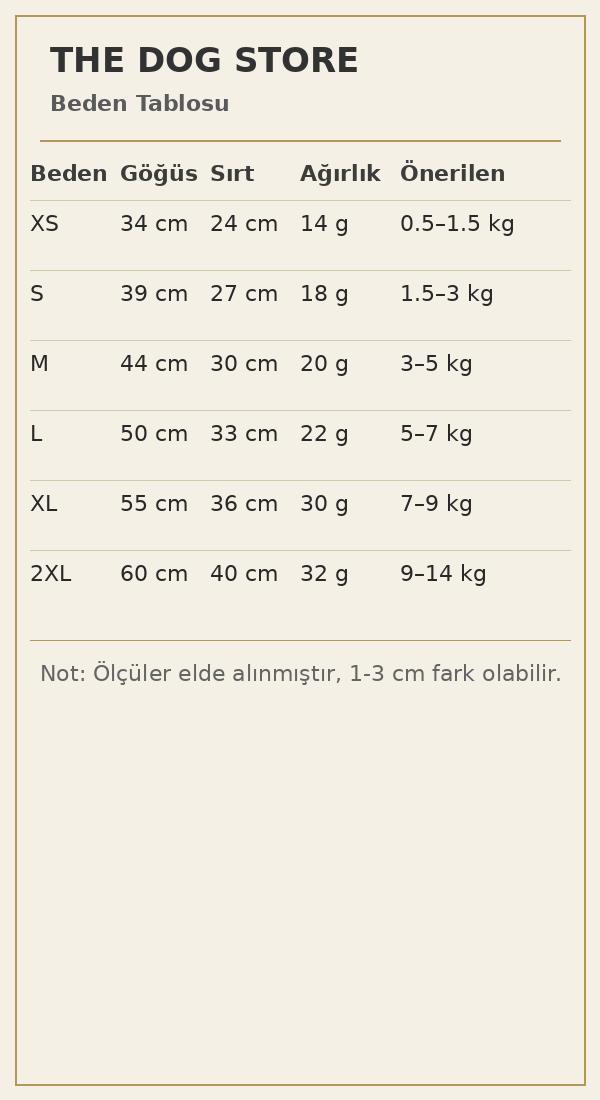 THE DOG STORE

Beden Tablosu

| Beden | Göğüs | Sırt | Ağırlık | Önerilen |
|---|---|---|---|---|
| XS | 34 cm | 24 cm | 14 g | 0.5–1.5 kg |
| S | 39 cm | 27 cm | 18 g | 1.5–3 kg |
| M | 44 cm | 30 cm | 20 g | 3–5 kg |
| L | 50 cm | 33 cm | 22 g | 5–7 kg |
| XL | 55 cm | 36 cm | 30 g | 7–9 kg |
| 2XL | 60 cm | 40 cm | 32 g | 9–14 kg |

Not: Ölçüler elde alınmıştır, 1-3 cm fark olabilir.